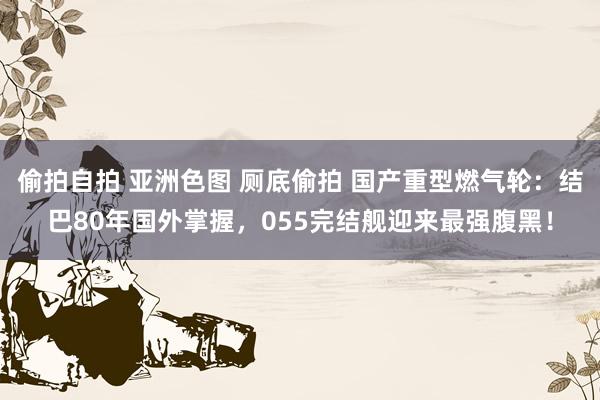 偷拍自拍 亚洲色图 厕底偷拍 国产重型燃气轮：结巴80年国外掌握，055完结舰迎来最强腹黑！